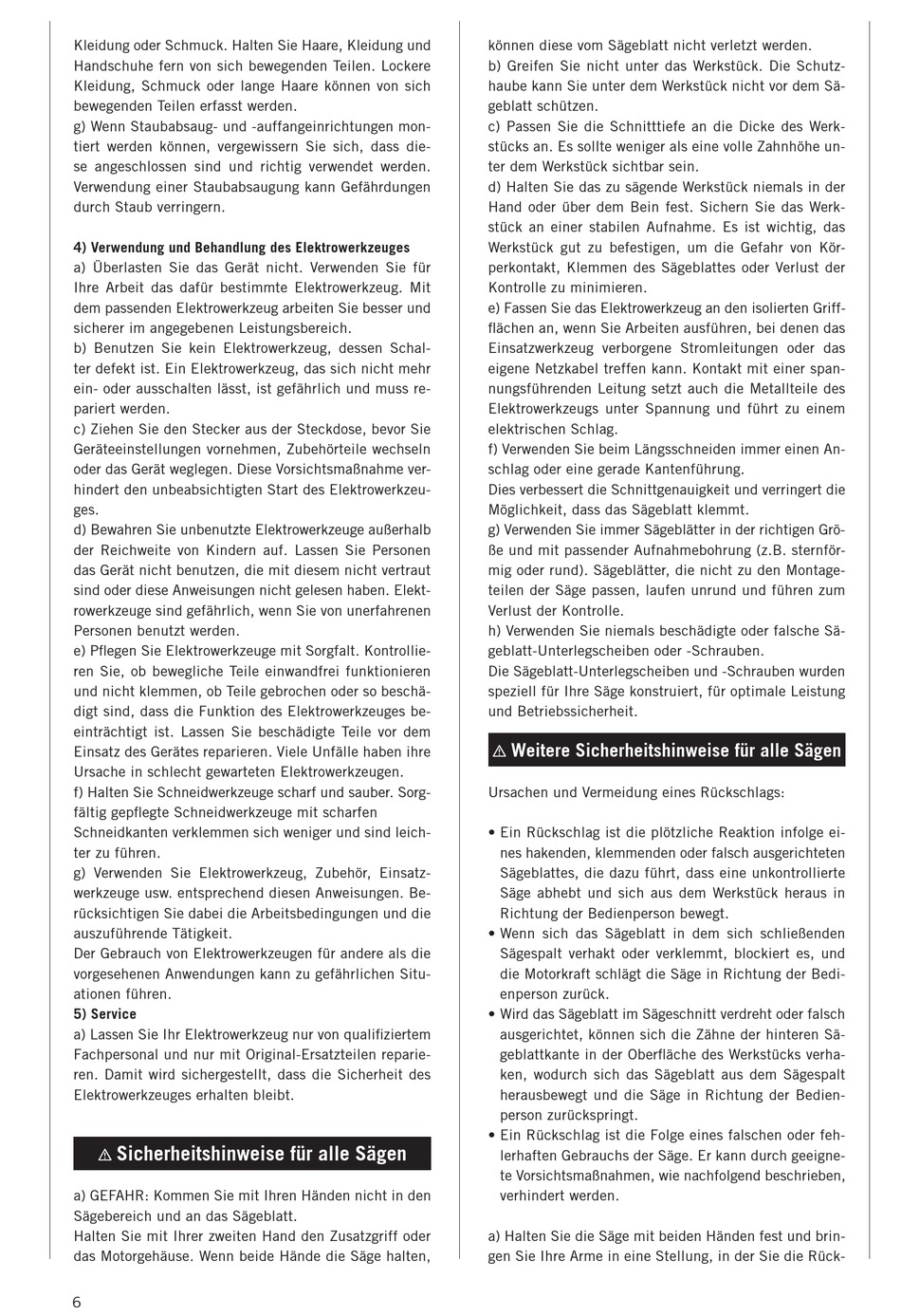 Kleidung oder Schmuck. Halten Sie Haare, Kleidung und Handschuhe fern von sich bewegenden Teilen. Lockere Kleidung, Schmuck oder lange Haare können von sich bewegenden Teilen erfasst werden.
g) Wenn Staubabsaug- und -auffangeinrichtungen montiert werden können, vergewissern Sie sich, dass diese angeschlossen sind und richtig verwendet werden. Verwendung einer Staubabsaugung kann Gefährdungen durch Staub verringern.

4) Verwendung und Behandlung des Elektrowerkzeuges
a) Überlasten Sie das Gerät nicht. Verwenden Sie für Ihre Arbeit das dafür bestimmte Elektrowerkzeug. Mit dem passenden Elektrowerkzeug arbeiten Sie besser und sicherer im angegebenen Leistungsbereich.
b) Benutzen Sie kein Elektrowerkzeug, dessen Schalter defekt ist. Ein Elektrowerkzeug, das sich nicht mehr ein- oder ausschalten lässt, ist gefährlich und muss repariert werden.
c) Ziehen Sie den Stecker aus der Steckdose, bevor Sie Geräteeinstellungen vornehmen, Zubehörteile wechseln oder das Gerät weglegen. Diese Vorsichtsmaßnahme verhindert den unbeabsichtigten Start des Elektrowerkzeuges.
d) Bewahren Sie unbenutzte Elektrowerkzeuge außerhalb der Reichweite von Kindern auf. Lassen Sie Personen das Gerät nicht benutzen, die mit diesem nicht vertraut sind oder diese Anweisungen nicht gelesen haben. Elektrowerkzeuge sind gefährlich, wenn Sie von unerfahrenen Personen benutzt werden.
e) Pflegen Sie Elektrowerkzeuge mit Sorgfalt. Kontrollieren Sie, ob bewegliche Teile einwandfrei funktionieren und nicht klemmen, ob Teile gebrochen oder so beschädigt sind, dass die Funktion des Elektrowerkzeuges beeinträchtigt ist. Lassen Sie beschädigte Teile vor dem Einsatz des Gerätes reparieren. Viele Unfälle haben ihre Ursache in schlecht gewarteten Elektrowerkzeugen.
f) Halten Sie Schneidwerkzeuge scharf und sauber. Sorgfältig gepflegte Schneidwerkzeuge mit scharfen Schneidkanten verklemmen sich weniger und sind leichter zu führen.
g) Verwenden Sie Elektrowerkzeug, Zubehör, Einsatzwerkzeuge usw. entsprechend diesen Anweisungen. Berücksichtigen Sie dabei die Arbeitsbedingungen und die auszuführende Tätigkeit.
Der Gebrauch von Elektrowerkzeugen für andere als die vorgesehenen Anwendungen kann zu gefährlichen Situationen führen.
5) Service
a) Lassen Sie Ihr Elektrowerkzeug nur von qualifiziertem Fachpersonal und nur mit Original-Ersatzteilen reparieren. Damit wird sichergestellt, dass die Sicherheit des Elektrowerkzeuges erhalten bleibt.

⚠ Sicherheitshinweise für alle Sägen

a) GEFAHR: Kommen Sie mit Ihren Händen nicht in den Sägebereich und an das Sägeblatt.
Halten Sie mit Ihrer zweiten Hand den Zusatzgriff oder das Motorgehäuse. Wenn beide Hände die Säge halten, können diese vom Sägeblatt nicht verletzt werden.
b) Greifen Sie nicht unter das Werkstück. Die Schutzhaube kann Sie unter dem Werkstück nicht vor dem Sägeblatt schützen.
c) Passen Sie die Schnitttiefe an die Dicke des Werkstücks an. Es sollte weniger als eine volle Zahnhöhe unter dem Werkstück sichtbar sein.
d) Halten Sie das zu sägende Werkstück niemals in der Hand oder über dem Bein fest. Sichern Sie das Werkstück an einer stabilen Aufnahme. Es ist wichtig, das Werkstück gut zu befestigen, um die Gefahr von Körperkontakt, Klemmen des Sägeblattes oder Verlust der Kontrolle zu minimieren.
e) Fassen Sie das Elektrowerkzeug an den isolierten Griffflächen an, wenn Sie Arbeiten ausführen, bei denen das Einsatzwerkzeug verborgene Stromleitungen oder das eigene Netzkabel treffen kann. Kontakt mit einer spannungsführenden Leitung setzt auch die Metallteile des Elektrowerkzeugs unter Spannung und führt zu einem elektrischen Schlag.
f) Verwenden Sie beim Längsschneiden immer einen Anschlag oder eine gerade Kantenführung.
Dies verbessert die Schnittgenauigkeit und verringert die Möglichkeit, dass das Sägeblatt klemmt.
g) Verwenden Sie immer Sägeblätter in der richtigen Größe und mit passender Aufnahmebohrung (z.B. sternförmig oder rund). Sägeblätter, die nicht zu den Montageteilen der Säge passen, laufen unrund und führen zum Verlust der Kontrolle.
h) Verwenden Sie niemals beschädigte oder falsche Sägeblatt-Unterlegscheiben oder -Schrauben.
Die Sägeblatt-Unterlegscheiben und -Schrauben wurden speziell für Ihre Säge konstruiert, für optimale Leistung und Betriebssicherheit.

⚠ Weitere Sicherheitshinweise für alle Sägen

Ursachen und Vermeidung eines Rückschlags:

• Ein Rückschlag ist die plötzliche Reaktion infolge eines hakenden, klemmenden oder falsch ausgerichteten Sägeblattes, die dazu führt, dass eine unkontrollierte Säge abhebt und sich aus dem Werkstück heraus in Richtung der Bedienperson bewegt.
• Wenn sich das Sägeblatt in dem sich schließenden Sägespalt verhakt oder verklemmt, blockiert es, und die Motorkraft schlägt die Säge in Richtung der Bedienperson zurück.
• Wird das Sägeblatt im Sägeschnitt verdreht oder falsch ausgerichtet, können sich die Zähne der hinteren Sägeblattkante in der Oberfläche des Werkstücks verhaken, wodurch sich das Sägeblatt aus dem Sägespalt herausbewegt und die Säge in Richtung der Bedienperson zurückspringt.
• Ein Rückschlag ist die Folge eines falschen oder fehlerhaften Gebrauchs der Säge. Er kann durch geeignete Vorsichtsmaßnahmen, wie nachfolgend beschrieben, verhindert werden.

a) Halten Sie die Säge mit beiden Händen fest und bringen Sie Ihre Arme in eine Stellung, in der Sie die Rück-

6